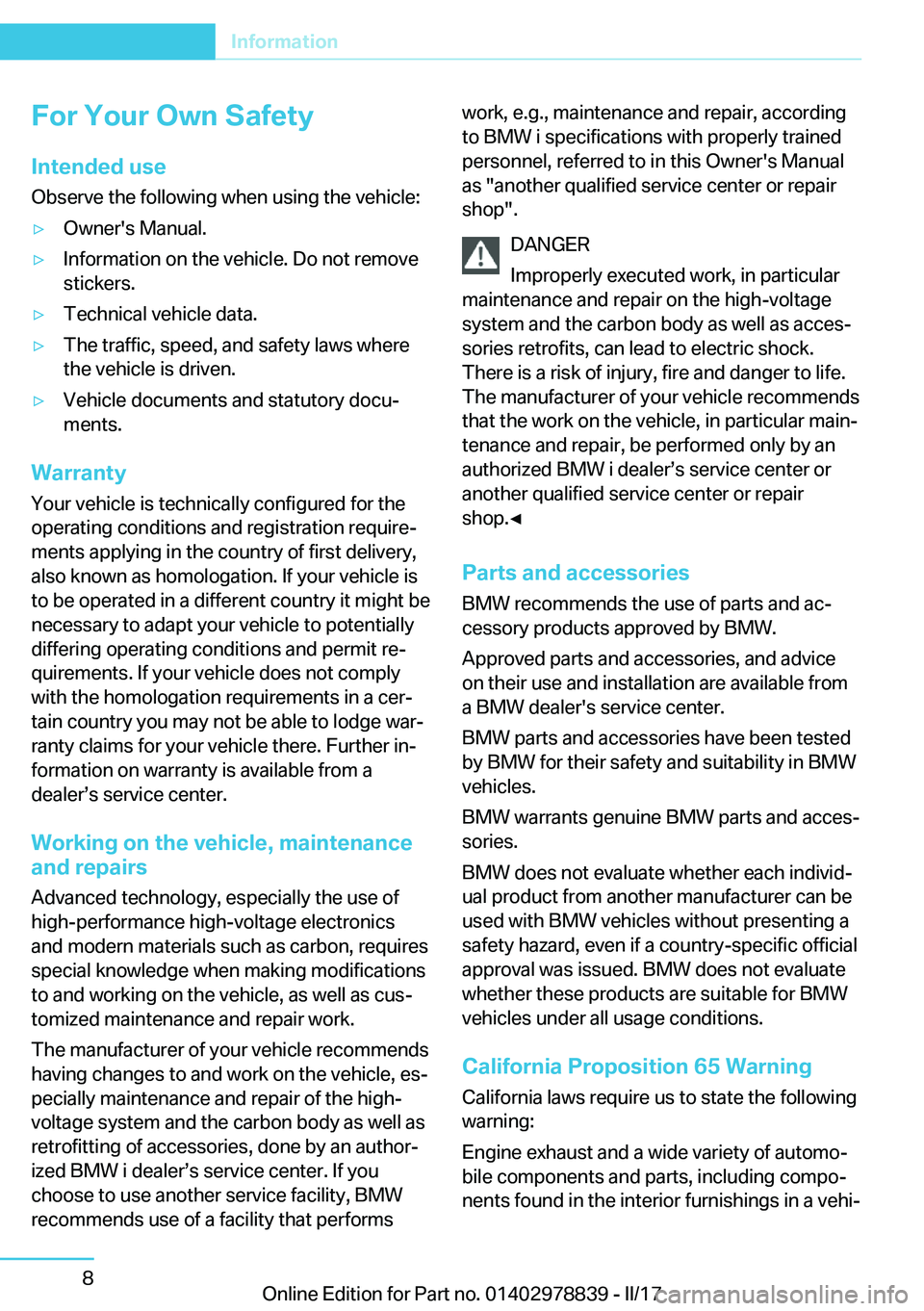 Information

For Your Own Safety

Intended use

Observe the following when using the vehicle:

▷ Owner's Manual.

▷ Information on the vehicle. Do not remove stickers.

▷ Technical vehicle data.

▷ The traffic, speed, and safety laws where the vehicle is driven.

▷ Vehicle documents and statutory documents.

Warranty

Your vehicle is technically configured for the operating conditions and registration requirements applying in the country of first delivery, also known as homologation. If your vehicle is to be operated in a different country it might be necessary to adapt your vehicle to potentially differing operating conditions and permit requirements. If your vehicle does not comply with the homologation requirements in a certain country you may not be able to lodge warranty claims for your vehicle there. Further information on warranty is available from a dealer’s service center.

Working on the vehicle, maintenance and repairs

Advanced technology, especially the use of high-performance high-voltage electronics and modern materials such as carbon, requires special knowledge when making modifications to and working on the vehicle, as well as customized maintenance and repair work.

The manufacturer of your vehicle recommends having changes to and work on the vehicle, especially maintenance and repair of the high-voltage system and the carbon body as well as retrofitting of accessories, done by an authorized BMW i dealer’s service center. If you choose to use another service facility, BMW recommends use of a facility that performs work, e.g., maintenance and repair, according to BMW i specifications with properly trained personnel, referred to in this Owner's Manual as "another qualified service center or repair shop".

DANGER

Improperly executed work, in particular maintenance and repair on the high-voltage system and the carbon body as well as accessories retrofits, can lead to electric shock. There is a risk of injury, fire and danger to life. The manufacturer of your vehicle recommends that the work on the vehicle, in particular maintenance and repair, be performed only by an authorized BMW i dealer’s service center or another qualified service center or repair shop.◄

Parts and accessories

BMW recommends the use of parts and accessory products approved by BMW.

Approved parts and accessories, and advice on their use and installation are available from a BMW dealer's service center.

BMW parts and accessories have been tested by BMW for their safety and suitability in BMW vehicles.

BMW warrants genuine BMW parts and accessories.

BMW does not evaluate whether each individual product from another manufacturer can be used with BMW vehicles without presenting a safety hazard, even if a country-specific official approval was issued. BMW does not evaluate whether these products are suitable for BMW vehicles under all usage conditions.

California Proposition 65 Warning

California laws require us to state the following warning:

Engine exhaust and a wide variety of automobile components and parts, including components found in the interior furnishings in a vehi-

8

Online Edition for Part no. 01402978839 - II/17

carmanualsonline.info